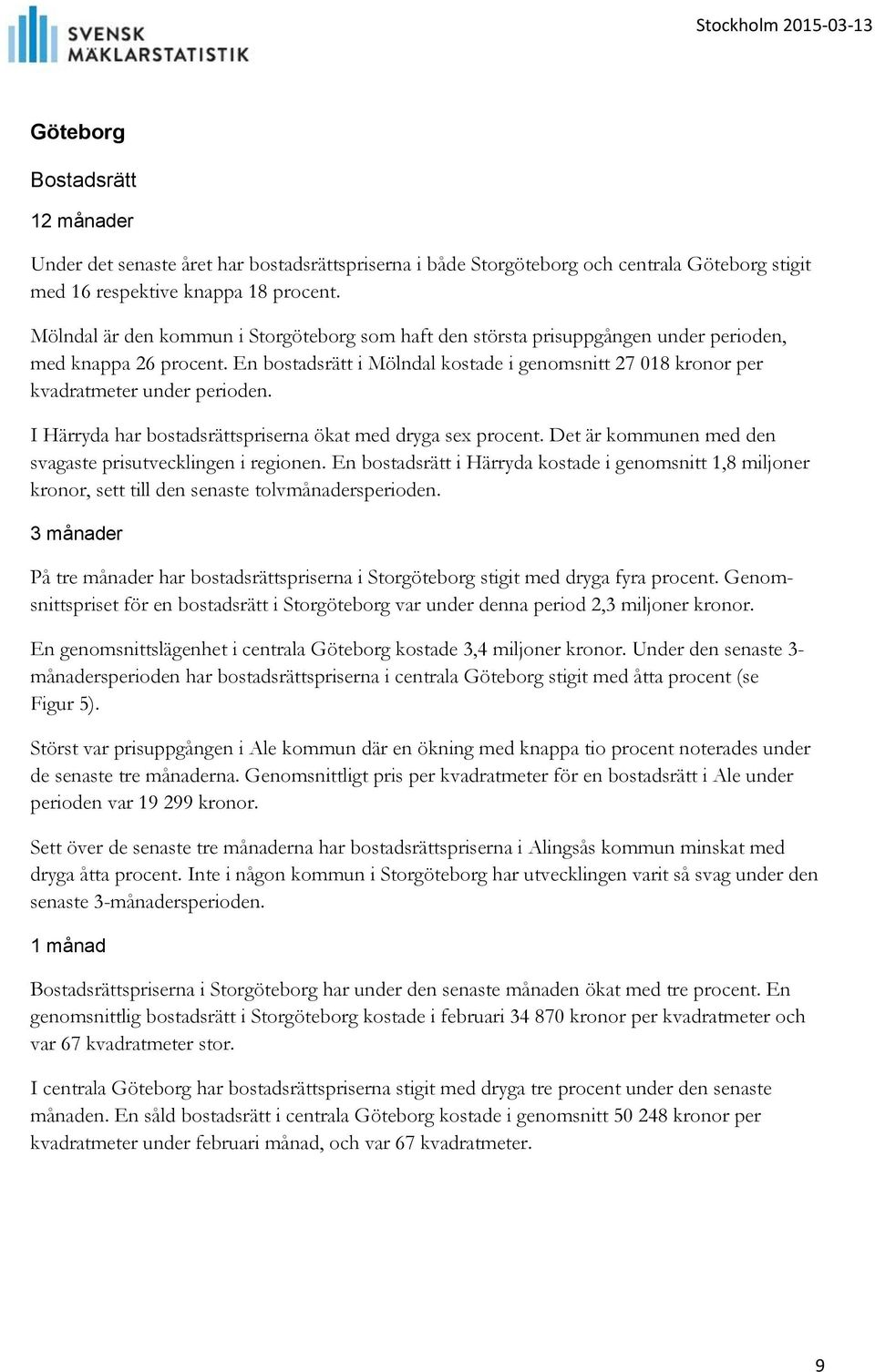 SVENSK MÄKLARSTATISTIK

Stockholm 2015-03-13

Göteborg

Bostadsrätt

12 månader

Under det senaste året har bostadsrättspriserna i både Storgöteborg och centrala Göteborg stigit med 16 respektive knappa 18 procent.

Mölndal är den kommun i Storgöteborg som haft den största prisuppgången under perioden, med knappa 26 procent. En bostadsrätt i Mölndal kostade i genomsnitt 27 018 kronor per kvadratmeter under perioden.

I Härryda har bostadsrättspriserna ökat med dryga sex procent. Det är kommunen med den svagaste prisutvecklingen i regionen. En bostadsrätt i Härryda kostade i genomsnitt 1,8 miljoner kronor, sett till den senaste tolvmånadersperioden.

3 månader

På tre månader har bostadsrättspriserna i Storgöteborg stigit med dryga fyra procent. Genomsnittspriset för en bostadsrätt i Storgöteborg var under denna period 2,3 miljoner kronor.

En genomsnittslägenhet i centrala Göteborg kostade 3,4 miljoner kronor. Under den senaste 3-månadersperioden har bostadsrättspriserna i centrala Göteborg stigit med åtta procent (se Figur 5).

Störst var prisuppgången i Ale kommun där en ökning med knappa tio procent noterades under de senaste tre månaderna. Genomsnittligt pris per kvadratmeter för en bostadsrätt i Ale under perioden var 19 299 kronor.

Sett över de senaste tre månaderna har bostadsrättspriserna i Alingsås kommun minskat med dryga åtta procent. Inte i någon kommun i Storgöteborg har utvecklingen varit så svag under den senaste 3-månadersperioden.

1 månad

Bostadsrättspriserna i Storgöteborg har under den senaste månaden ökat med tre procent. En genomsnittlig bostadsrätt i Storgöteborg kostade i februari 34 870 kronor per kvadratmeter och var 67 kvadratmeter stor.

I centrala Göteborg har bostadsrättspriserna stigit med dryga tre procent under den senaste månaden. En såld bostadsrätt i centrala Göteborg kostade i genomsnitt 50 248 kronor per kvadratmeter under februari månad, och var 67 kvadratmeter.

9